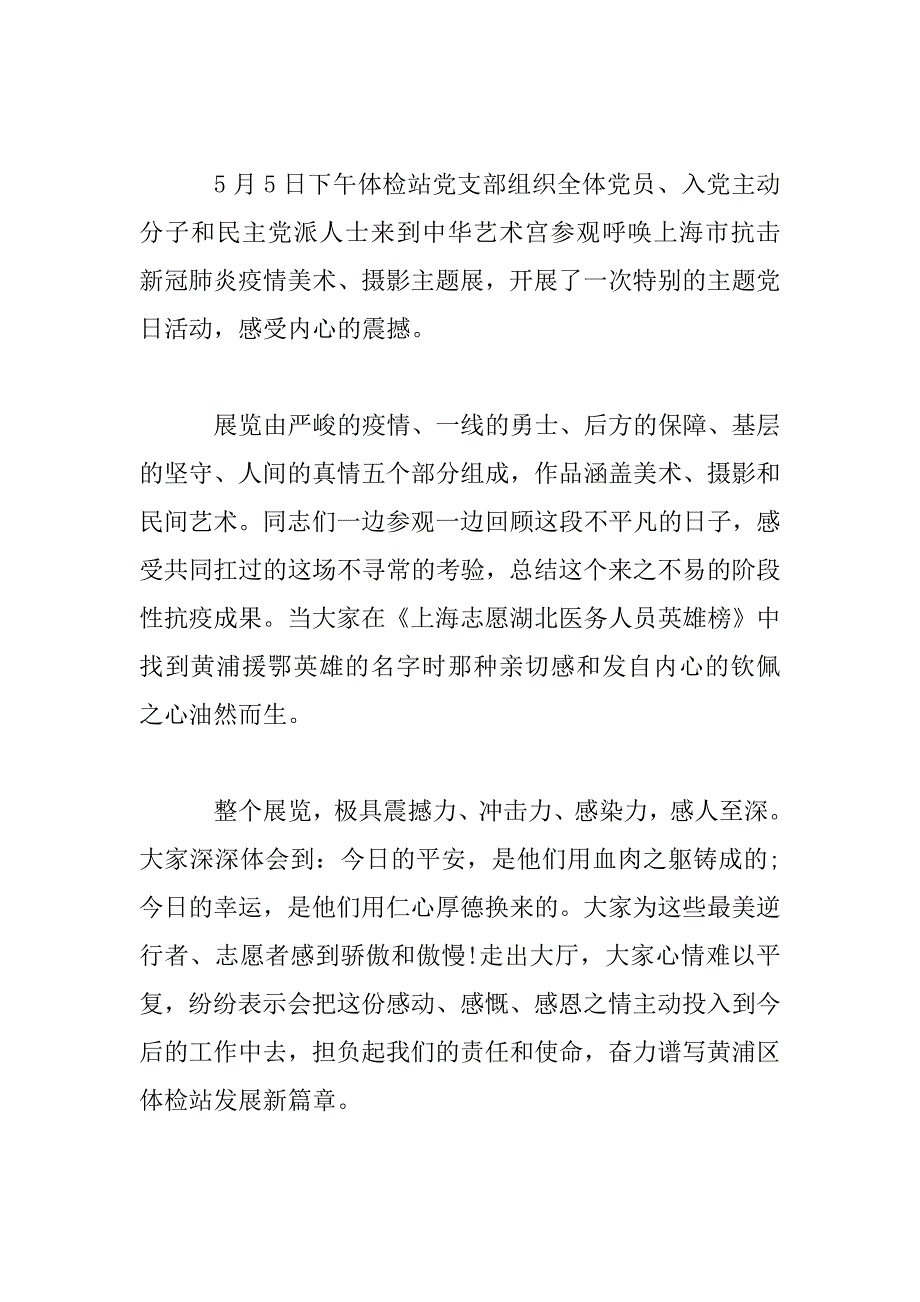 5 月 5 日下午体检站党支部组织全体党员、入党主动分子和民主党派人士来到中华艺术宫参观呼唤上海市抗击新冠肺炎疫情美术、摄影主题展，开展了一次特别的主题党日活动，感受内心的震撼。

展览由严峻的疫情、一线的勇士、后方的保障、基层的坚守、人间的真情五个部分组成，作品涵盖美术、摄影和民间艺术。同志们一边参观一边回顾这段不平凡的日子，感受共同扛过的这场不寻常的考验，总结这个来之不易的阶段性抗疫成果。当大家在《上海志愿湖北医务人员英雄榜》中找到黄浦援鄂英雄的名字时那种亲切感和发自内心的钦佩之心油然而生。

整个展览，极具震撼力、冲击力、感染力，感人至深。大家深深体会到：今日的平安，是他们用血肉之躯铸成的；今日的幸运，是他们用仁心厚德换来的。大家为这些最美逆行者、志愿者感到骄傲和傲慢!走出大厅，大家心情难以平复，纷纷表示会把这份感动、感慨、感恩之情主动投入到今后的工作中去，担负起我们的责任和使命，奋力谱写黄浦区体检站发展新篇章。